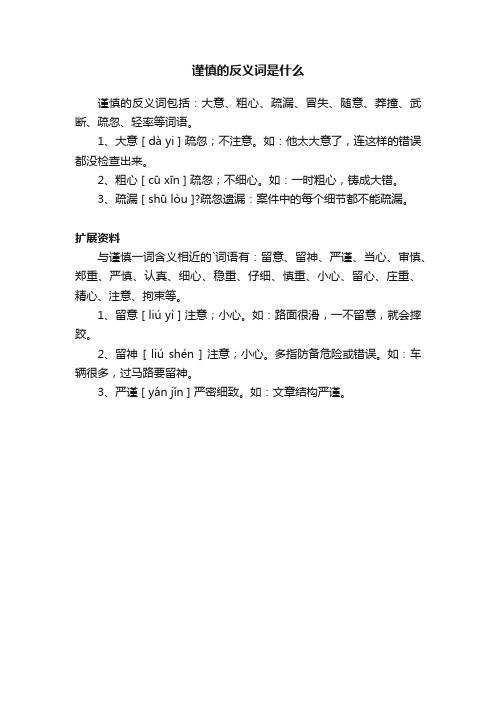 谨慎的反义词是什么

谨慎的反义词包括：大意、粗心、疏漏、冒失、随意、莽撞、武断、疏忽、轻率等词语。

1、大意 [ dà yi ] 疏忽；不注意。如：他太大意了，连这样的错误都没检查出来。

2、粗心 [ cū xīn ] 疏忽；不细心。如：一时粗心，铸成大错。

3、疏漏 [ shū lòu ]?疏忽遗漏：案件中的每个细节都不能疏漏。

扩展资料

与谨慎一词含义相近的`词语有：留意、留神、严谨、当心、审慎、郑重、严慎、认真、细心、稳重、仔细、慎重、小心、留心、庄重、精心、注意、拘束等。

1、留意 [ liú yì ] 注意；小心。如：路面很滑，一不留意，就会摔跤。

2、留神 [ liú shén ] 注意；小心。多指防备危险或错误。如：车辆很多，过马路要留神。

3、严谨 [ yán jǐn ] 严密细致。如：文章结构严谨。